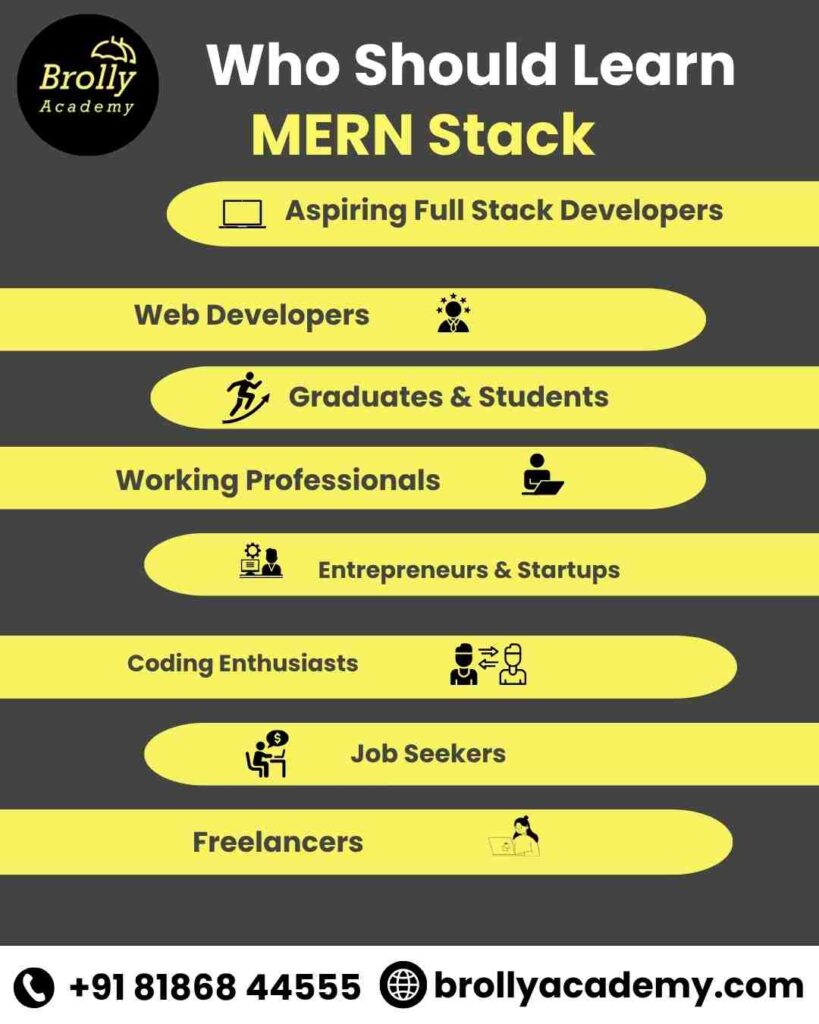 Brolly
Academy

Who Should Learn
MERN Stack

Aspiring Full Stack Developers

Web Developers

Graduates & Students

Working Professionals

Entrepreneurs & Startups

Coding Enthusiasts

Job Seekers

Freelancers

+91 81868 44555 brollyacademy.com